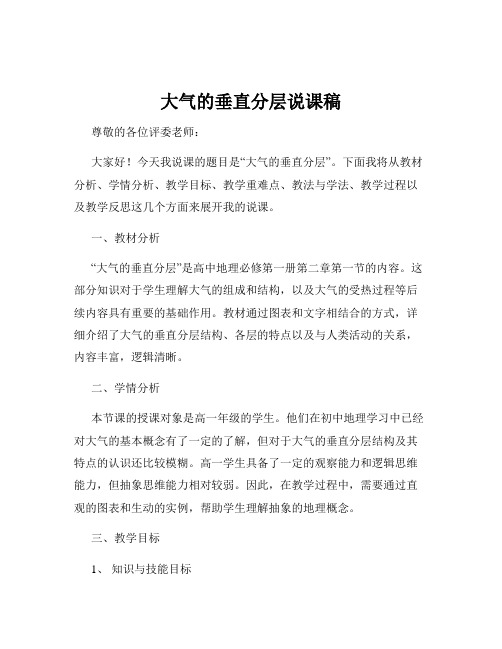 大气的垂直分层说课稿

尊敬的各位评委老师：

大家好！今天我说课的题目是“大气的垂直分层”。下面我将从教材分析、学情分析、教学目标、教学重难点、教法与学法、教学过程以及教学反思这几个方面来展开我的说课。

一、教材分析

“大气的垂直分层”是高中地理必修第一册第二章第一节的内容。这部分知识对于学生理解大气的组成和结构，以及大气的受热过程等后续内容具有重要的基础作用。教材通过图表和文字相结合的方式，详细介绍了大气的垂直分层结构、各层的特点以及与人类活动的关系，内容丰富，逻辑清晰。

二、学情分析

本节课的授课对象是高一年级的学生。他们在初中地理学习中已经对大气的基本概念有了一定的了解，但对于大气的垂直分层结构及其特点的认识还比较模糊。高一学生具备了一定的观察能力和逻辑思维能力，但抽象思维能力相对较弱。因此，在教学过程中，需要通过直观的图表和生动的实例，帮助学生理解抽象的地理概念。

三、教学目标

1、 知识与技能目标